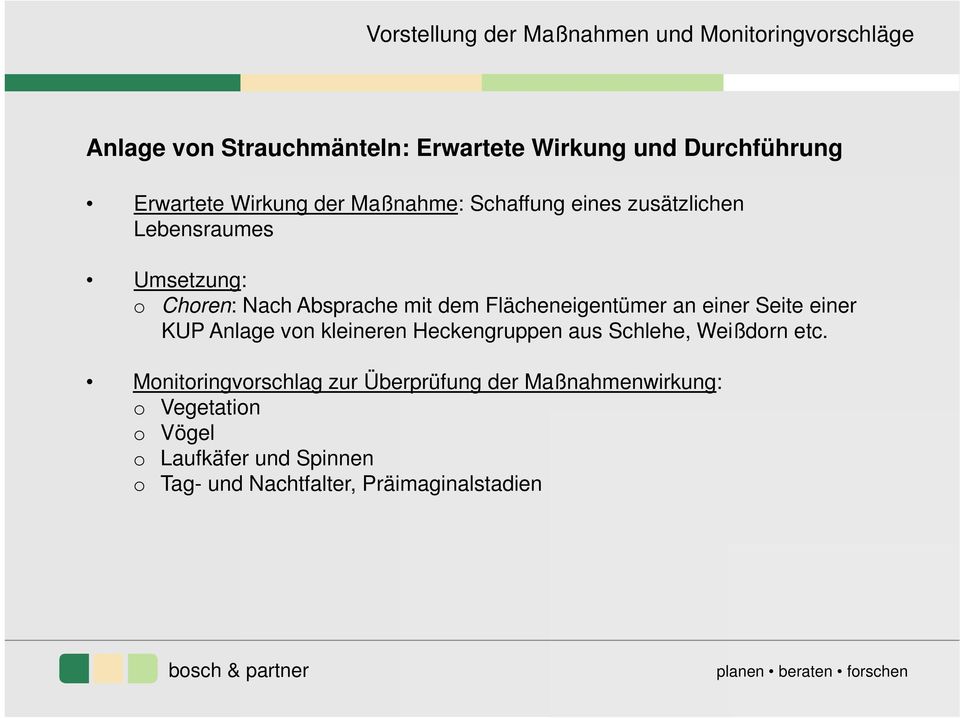 Vorstellung der Maßnahmen und Monitoringvorschläge

Anlage von Strauchmänteln: Erwartete Wirkung und Durchführung

• Erwartete Wirkung der Maßnahme: Schaffung eines zusätzlichen Lebensraumes

• Umsetzung:
o Choren: Nach Absprache mit dem Flächeneigentümer an einer Seite einer KUP Anlage von kleineren Heckengruppen aus Schlehe, Weißdorn etc.

• Monitoringvorschlag zur Überprüfung der Maßnahmenwirkung:
o Vegetation
o Vögel
o Laufkäfer und Spinnen
o Tag- und Nachtfalter, Präimaginalstadien

bosch & partner

planen • beraten • forschen